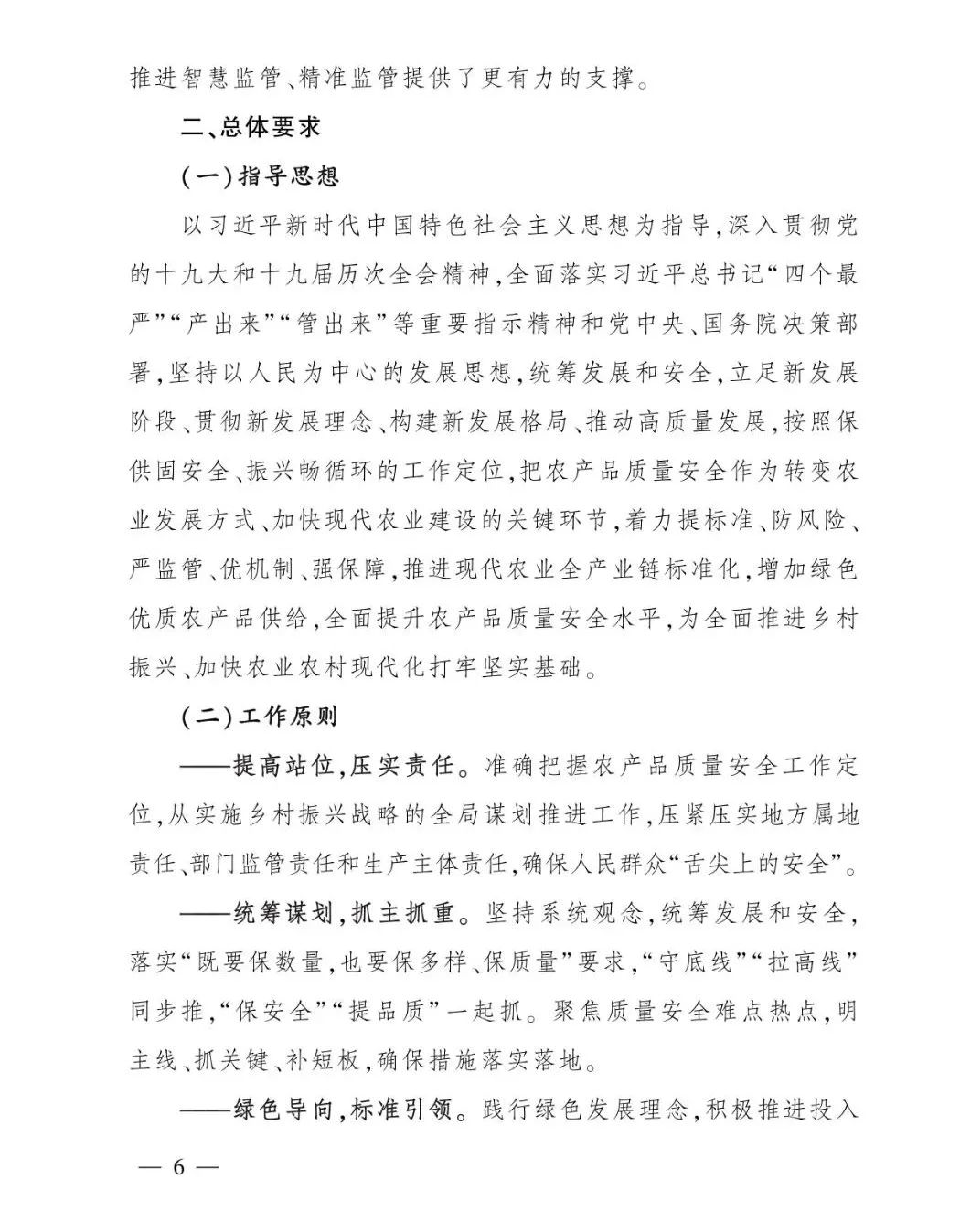 推进智慧监管、精准监管提供了更有力的支撑。

二、总体要求

（一）指导思想

以习近平新时代中国特色社会主义思想为指导，深入贯彻党的十九大和十九届历次全会精神，全面落实习近平总书记“四个最严”“产出来”“管出来”等重要指示精神和党中央、国务院决策部署，坚持以人民为中心的发展思想，统筹发展和安全，立足新发展阶段、贯彻新发展理念、构建新发展格局、推动高质量发展，按照保供固安全、振兴畅循环的工作定位，把农产品质量安全作为转变农业发展方式、加快现代农业建设的关键环节，着力提标准、防风险、严监管、优机制、强保障，推进现代农业全产业链标准化，增加绿色优质农产品供给，全面提升农产品质量安全水平，为全面推进乡村振兴、加快农业农村现代化打牢坚实基础。

（二）工作原则

——提高站位，压实责任。准确把握农产品质量安全工作定位，从实施乡村振兴战略的全局谋划推进工作，压紧压实地方属地责任、部门监管责任和生产主体责任，确保人民群众“舌尖上的安全”。

——统筹谋划，抓主抓重。坚持系统观念，统筹发展和安全，落实“既要保数量，也要保多样、保质量”要求，“守底线”“拉高线”同步推，“保安全”“提品质”一起抓。聚焦质量安全难点热点，明主线、抓关键、补短板，确保措施落实落地。

——绿色导向，标准引领。践行绿色发展理念，积极推进投入

— 6 —